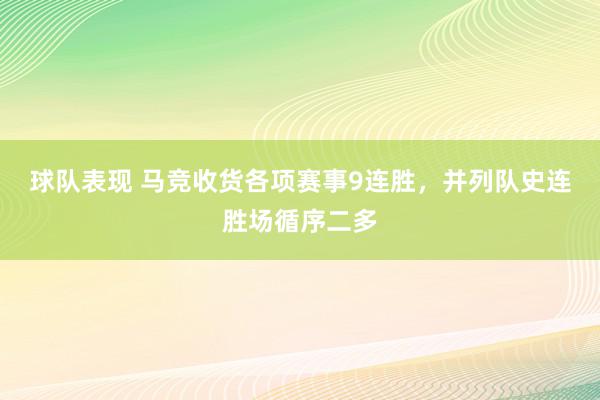 球队表现 马竞收货各项赛事9连胜，并列队史连胜场循序二多